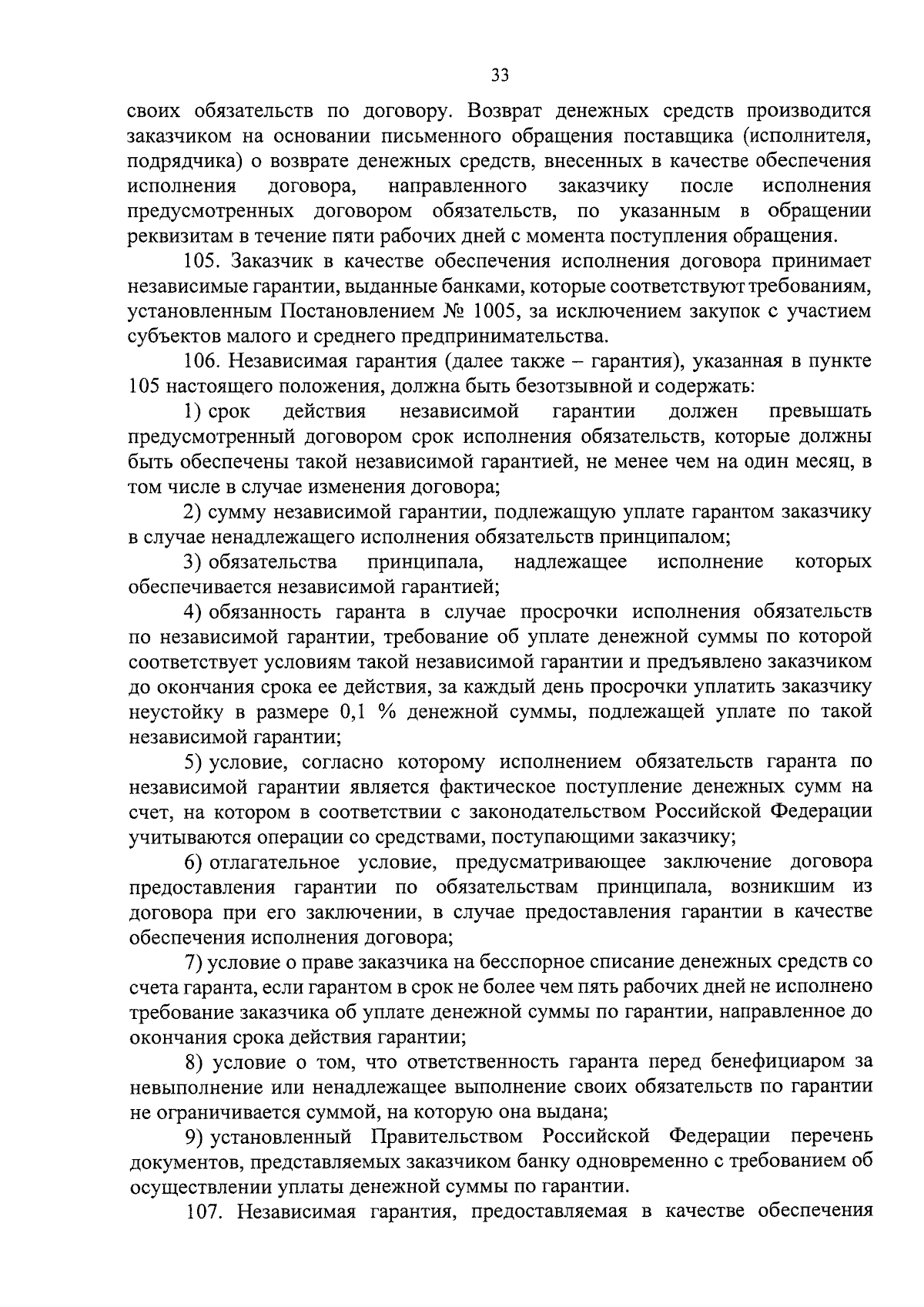 33

своих обязательств по договору. Возврат денежных средств производится заказчиком на основании письменного обращения поставщика (исполнителя, подрядчика) о возврате денежных средств, внесенных в качестве обеспечения исполнения договора, направленного заказчику после исполнения предусмотренных договором обязательств, по указанным в обращении реквизитам в течение пяти рабочих дней с момента поступления обращения.

105. Заказчик в качестве обеспечения исполнения договора принимает независимые гарантии, выданные банками, которые соответствуют требованиям, установленным Постановлением № 1005, за исключением закупок с участием субъектов малого и среднего предпринимательства.

106. Независимая гарантия (далее также – гарантия), указанная в пункте 105 настоящего положения, должна быть безотзывной и содержать:

1) срок действия независимой гарантии должен превышать предусмотренный договором срок исполнения обязательств, которые должны быть обеспечены такой независимой гарантией, не менее чем на один месяц, в том числе в случае изменения договора;

2) сумму независимой гарантии, подлежащую уплате гарантом заказчику в случае ненадлежащего исполнения обязательств принципалом;

3) обязательства принципала, надлежащее исполнение которых обеспечивается независимой гарантией;

4) обязанность гаранта в случае просрочки исполнения обязательств по независимой гарантии, требование об уплате денежной суммы по которой соответствует условиям такой независимой гарантии и предъявлено заказчиком до окончания срока ее действия, за каждый день просрочки уплатить заказчику неустойку в размере 0,1 % денежной суммы, подлежащей уплате по такой независимой гарантии;

5) условие, согласно которому исполнением обязательств гаранта по независимой гарантии является фактическое поступление денежных сумм на счет, на котором в соответствии с законодательством Российской Федерации учитываются операции со средствами, поступающими заказчику;

6) отлагательное условие, предусматривающее заключение договора предоставления гарантии по обязательствам принципала, возникшим из договора при его заключении, в случае предоставления гарантии в качестве обеспечения исполнения договора;

7) условие о праве заказчика на бесспорное списание денежных средств со счета гаранта, если гарантом в срок не более чем пять рабочих дней не исполнено требование заказчика об уплате денежной суммы по гарантии, направленное до окончания срока действия гарантии;

8) условие о том, что ответственность гаранта перед бенефициаром за невыполнение или ненадлежащее выполнение своих обязательств по гарантии не ограничивается суммой, на которую она выдана;

9) установленный Правительством Российской Федерации перечень документов, представляемых заказчиком банку одновременно с требованием об осуществлении уплаты денежной суммы по гарантии.

107. Независимая гарантия, предоставляемая в качестве обеспечения